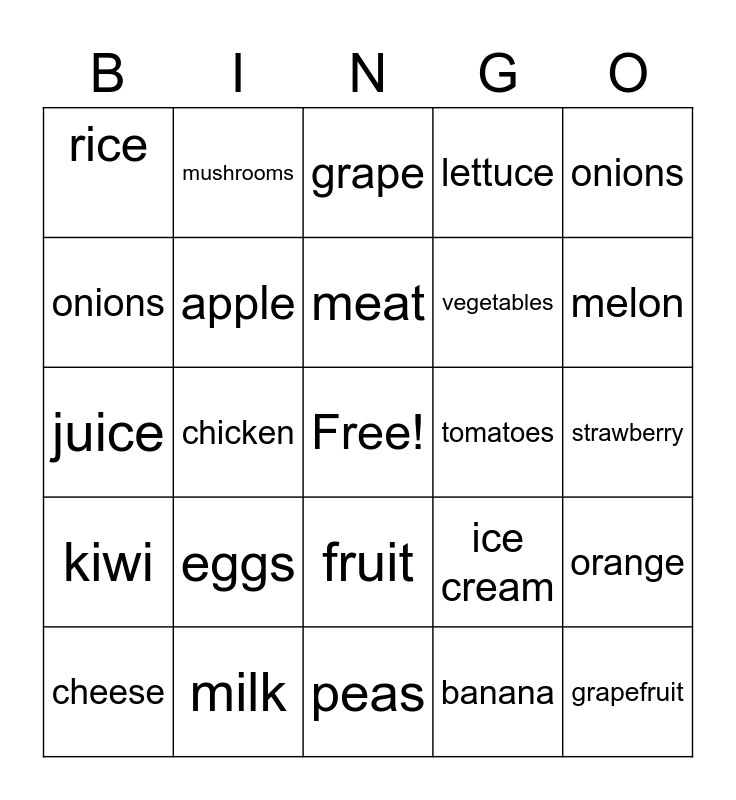 | B | I | N | G | O |
|---|---|---|---|---|
| rice | mushrooms | grape | lettuce | onions |
| onions | apple | meat | vegetables | melon |
| juice | chicken | Free! | tomatoes | strawberry |
| kiwi | eggs | fruit | ice cream | orange |
| cheese | milk | peas | banana | grapefruit |